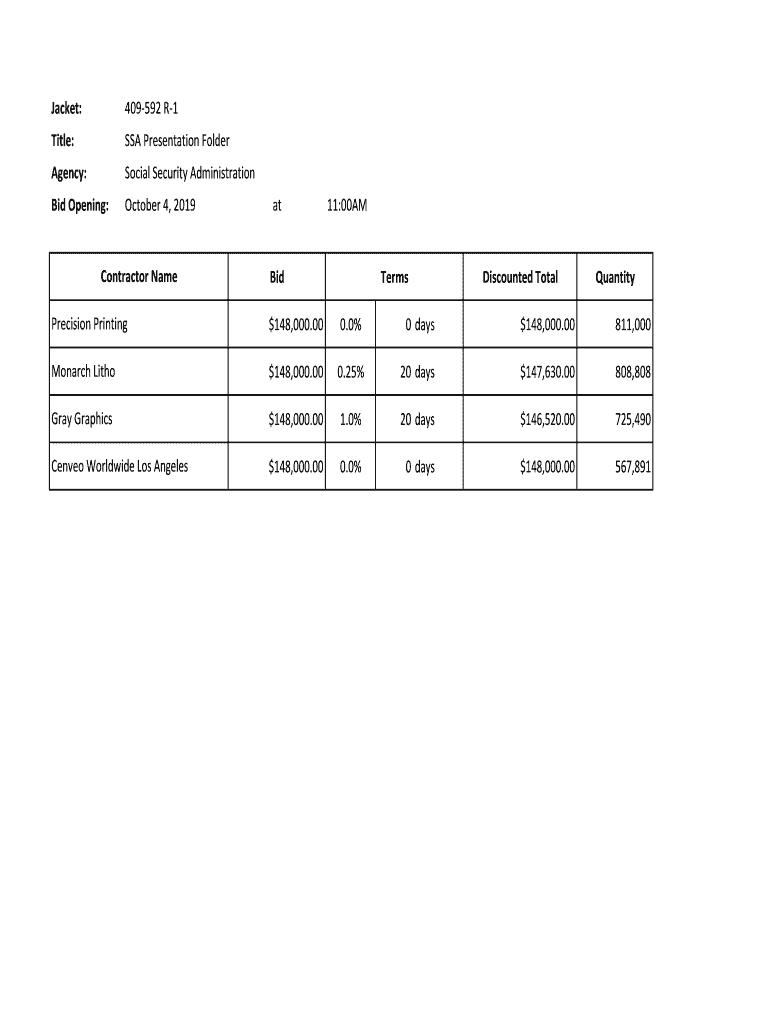 Jacket: 409-592 R-1

Title: SSA Presentation Folder

Agency: Social Security Administration

Bid Opening: October 4, 2019 at 11:00AM

| Contractor Name | Bid | Terms | | Discounted Total | Quantity |
|---|---|---|---|---|---|
| Precision Printing | \$148,000.00 | 0.0% | 0 days | \$148,000.00 | 811,000 |
| Monarch Litho | \$148,000.00 | 0.25% | 20 days | \$147,630.00 | 808,808 |
| Gray Graphics | \$148,000.00 | 1.0% | 20 days | \$146,520.00 | 725,490 |
| Cenveo Worldwide Los Angeles | \$148,000.00 | 0.0% | 0 days | \$148,000.00 | 567,891 |